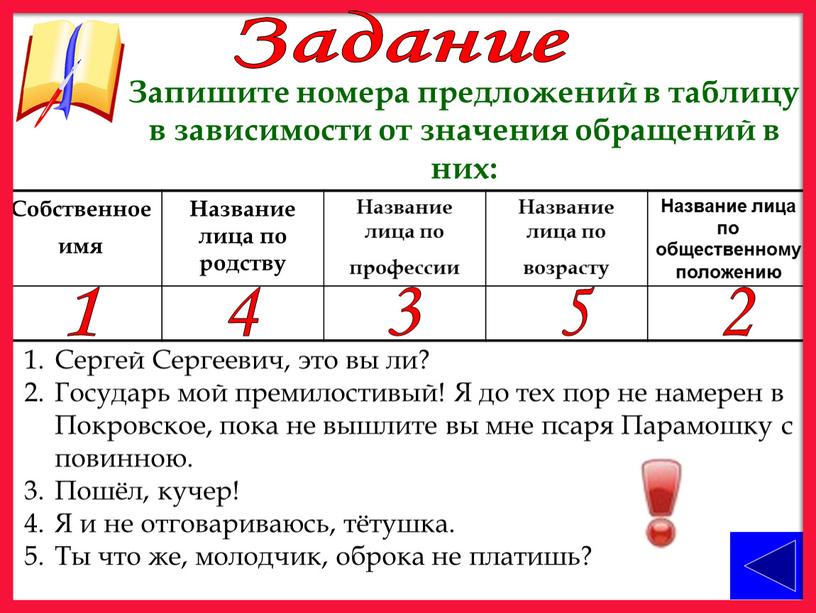 Задание

Запишите номера предложений в таблицу в зависимости от значения обращений в них:

| Собственное имя | Название лица по родству | Название лица по профессии | Название лица по возрасту | Название лица по общественному положению |
|---|---|---|---|---|
| 1 | 4 | 3 | 5 | 2 |

1. Сергей Сергеевич, это вы ли?
2. Государь мой премилостивый! Я до тех пор не намерен в Покровское, пока не вышлите вы мне псаря Парамошку с повинною.
3. Пошёл, кучер!
4. Я и не отговариваюсь, тётушка.
5. Ты что же, молодчик, оброка не платишь?